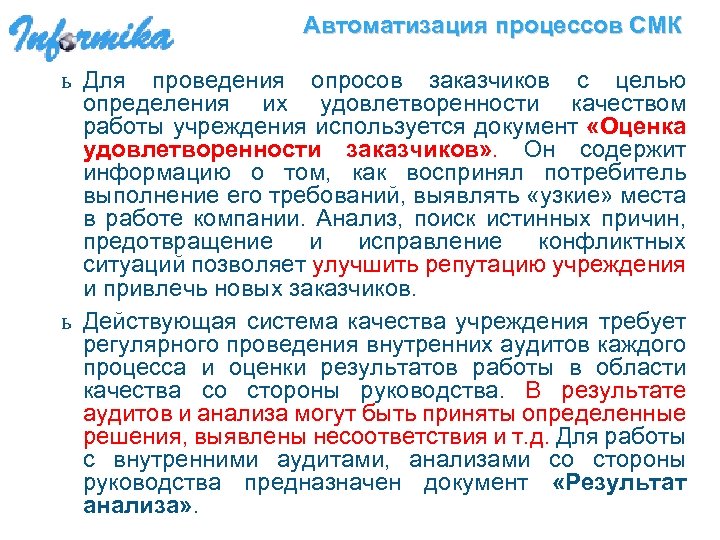 Informika

Автоматизация процессов СМК

ь Для проведения опросов заказчиков с целью определения их удовлетворенности качеством работы учреждения используется документ «Оценка удовлетворенности заказчиков». Он содержит информацию о том, как воспринял потребитель выполнение его требований, выявлять «узкие» места в работе компании. Анализ, поиск истинных причин, предотвращение и исправление конфликтных ситуаций позволяет улучшить репутацию учреждения и привлечь новых заказчиков.

ь Действующая система качества учреждения требует регулярного проведения внутренних аудитов каждого процесса и оценки результатов работы в области качества со стороны руководства. В результате аудитов и анализа могут быть приняты определенные решения, выявлены несоответствия и т.д. Для работы с внутренними аудитами, анализами со стороны руководства предназначен документ «Результат анализа».